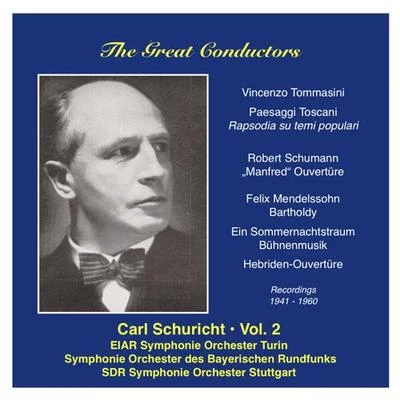 The Great Conductors

Vincenzo Tommasini

Paesaggi Toscani
Rapsodia su temi populari

Robert Schumann
„Manfred“ Ouvertüre

Felix Mendelssohn Bartholdy

Ein Sommernachtstraum Bühnenmusik

Hebriden-Ouvertüre

Recordings 1941 - 1960

Carl Schuricht · Vol. 2
EIAR Symphonie Orchester Turin
Symphonie Orchester des Bayerischen Rundfunks
SDR Symphonie Orchester Stuttgart